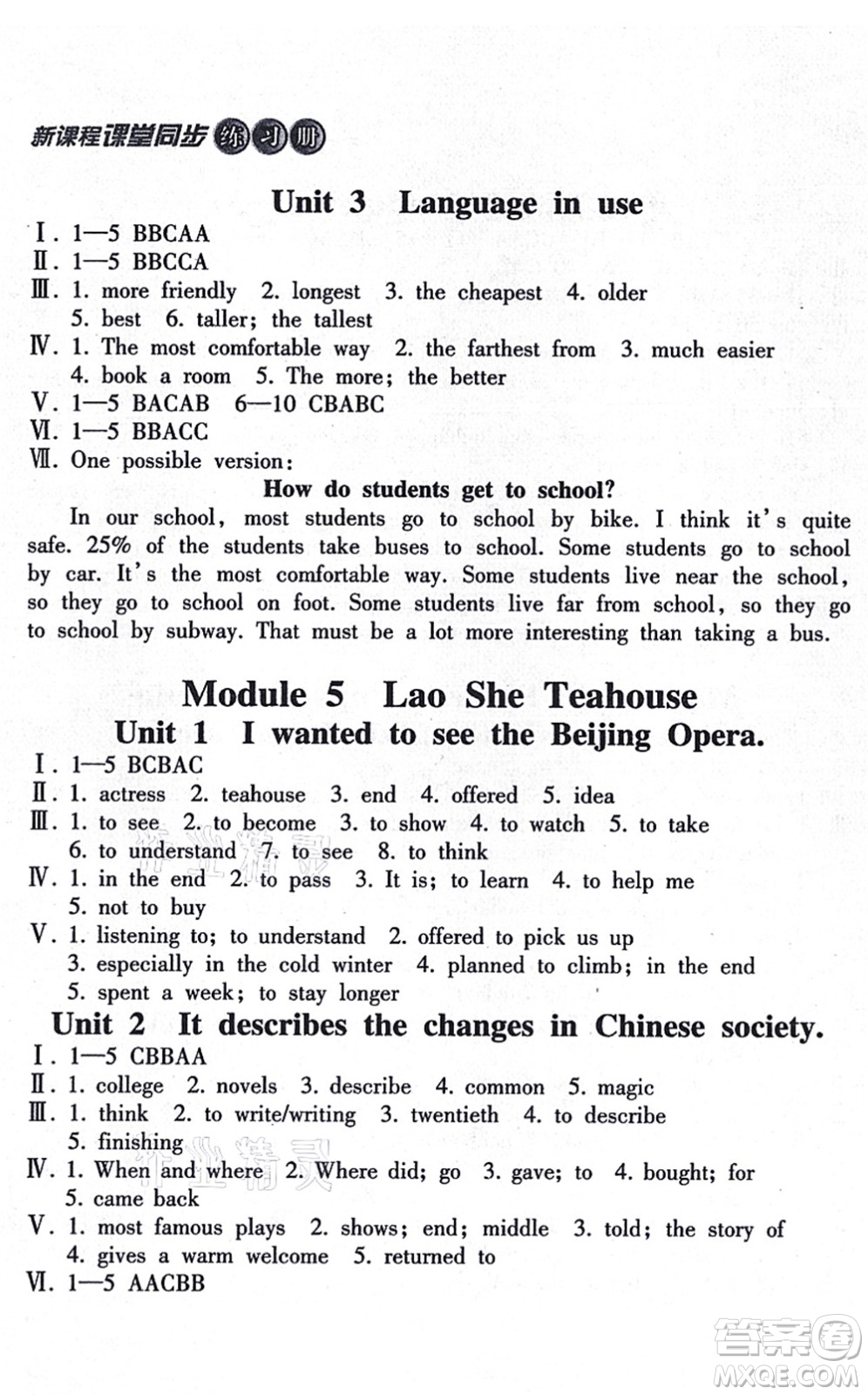 新课程课堂同步练习册

Unit 3 Language in use

Ⅰ. 1—5 BBCAA
Ⅱ. 1—5 BBCCA
Ⅲ. 1. more friendly 2. longest 3. the cheapest 4. older 5. best 6. taller; the tallest
Ⅳ. 1. The most comfortable way 2. the farthest from 3. much easier 4. book a room 5. The more; the better
Ⅴ. 1—5 BACAB 6—10 CBABC
Ⅵ. 1—5 BBACC
Ⅶ. One possible version:

How do students get to school?

In our school, most students go to school by bike. I think it's quite safe. 25% of the students take buses to school. Some students go to school by car. It's the most comfortable way. Some students live near the school, so they go to school on foot. Some students live far from school, so they go to school by subway. That must be a lot more interesting than taking a bus.

Module 5 Lao She Teahouse

Unit 1 I wanted to see the Beijing Opera.

Ⅰ. 1—5 BCBAC
Ⅱ. 1. actress 2. teahouse 3. end 4. offered 5. idea
Ⅲ. 1. to see 2. to become 3. to show 4. to watch 5. to take 6. to understand 7. to see 8. to think
Ⅳ. 1. in the end 2. to pass 3. It is; to learn 4. to help me 5. not to buy
Ⅴ. 1. listening to; to understand 2. offered to pick us up 3. especially in the cold winter 4. planned to climb; in the end 5. spent a week; to stay longer

Unit 2 It describes the changes in Chinese society.

Ⅰ. 1—5 CBBAA
Ⅱ. 1. college 2. novels 3. describe 4. common 5. magic
Ⅲ. 1. think 2. to write/writing 3. twentieth 4. to describe 5. finishing
Ⅳ. 1. When and where 2. Where did; go 3. gave; to 4. bought; for 5. came back
Ⅴ. 1. most famous plays 2. shows; end; middle 3. told; the story of 4. gives a warm welcome 5. returned to
Ⅵ. 1—5 AACBB

答案圈
MXQE.COM